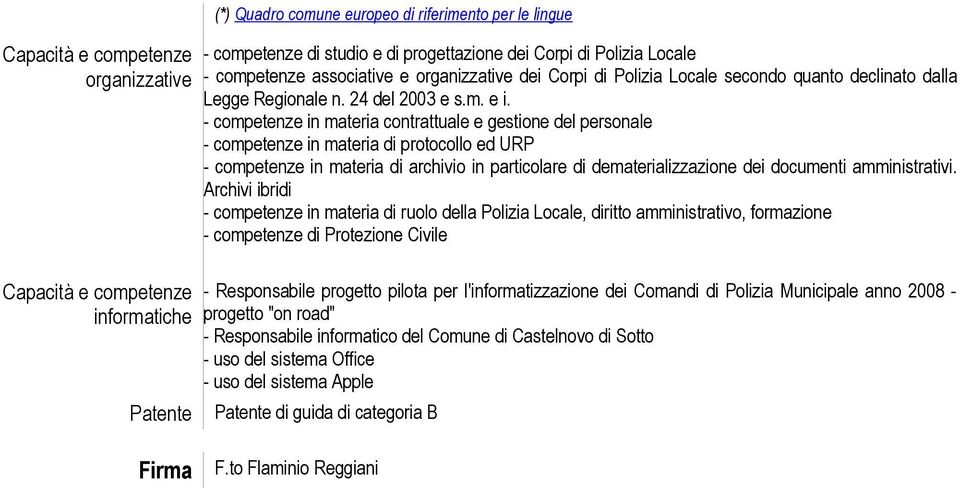 (*) Quadro comune europeo di riferimento per le lingue

Capacità e competenze organizzative

- competenze di studio e di progettazione dei Corpi di Polizia Locale
- competenze associative e organizzative dei Corpi di Polizia Locale secondo quanto declinato dalla Legge Regionale n. 24 del 2003 e s.m. e i.
- competenze in materia contrattuale e gestione del personale
- competenze in materia di protocollo ed URP
- competenze in materia di archivio in particolare di dematerializzazione dei documenti amministrativi. Archivi ibridi
- competenze in materia di ruolo della Polizia Locale, diritto amministrativo, formazione
- competenze di Protezione Civile

Capacità e competenze informatiche

- Responsabile progetto pilota per l'informatizzazione dei Comandi di Polizia Municipale anno 2008 - progetto "on road"
- Responsabile informatico del Comune di Castelnovo di Sotto
- uso del sistema Office
- uso del sistema Apple

Patente

Patente di guida di categoria B

Firma

F.to Flaminio Reggiani